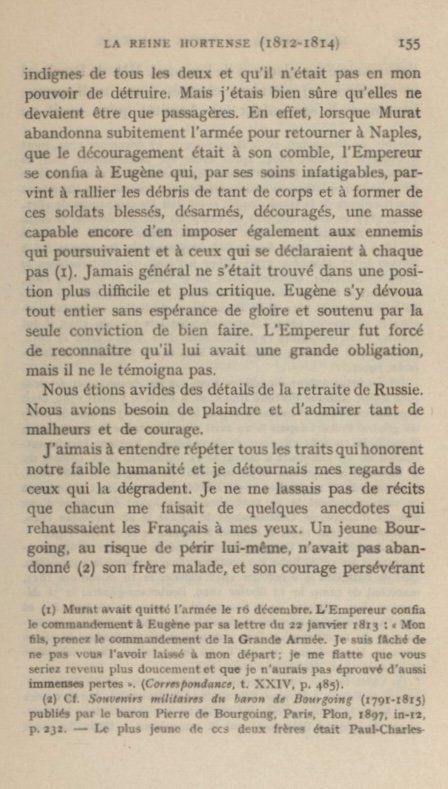 LA REINE HORTENSE (1812-1814) 155

indignes de tous les deux et qu'il n'était pas en mon pouvoir de détruire. Mais j'étais bien sûre qu'elles ne devaient être que passagères. En effet, lorsque Murat abandonna subitement l'armée pour retourner à Naples, que le découragement était à son comble, l'Empereur se confia à Eugène qui, par ses soins infatigables, parvint à rallier les débris de tant de corps et à former de ces soldats blessés, désarmés, découragés, une masse capable encore d'en imposer également aux ennemis qui poursuivaient et à ceux qui se déclaraient à chaque pas (1). Jamais général ne s'était trouvé dans une position plus difficile et plus critique. Eugène s'y dévoua tout entier sans espérance de gloire et soutenu par la seule conviction de bien faire. L'Empereur fut forcé de reconnaître qu'il lui avait une grande obligation, mais il ne le témoigna pas.

Nous étions avides des détails de la retraite de Russie. Nous avions besoin de plaindre et d'admirer tant de malheurs et de courage.

J'aimais à entendre répéter tous les traits qui honorent notre faible humanité et je détournais mes regards de ceux qui la dégradent. Je ne me lassais pas de récits que chacun me faisait de quelques anecdotes qui rehaussaient les Français à mes yeux. Un jeune Bourgoing, au risque de périr lui-même, n'avait pas abandonné (2) son frère malade, et son courage persévérant

(1) Murat avait quitté l'armée le 16 décembre. L'Empereur confia le commandement à Eugène par sa lettre du 22 janvier 1813 : « Mon fils, prenez le commandement de la Grande Armée. Je suis fâché de ne pas vous l'avoir laissé à mon départ ; je me flatte que vous seriez revenu plus doucement et que je n'aurais pas éprouvé d'aussi immenses pertes ». (Correspondance, t. XXIV, p. 485).

(2) Cf. Souvenirs militaires du baron de Bourgoing (1791-1815) publiés par le baron Pierre de Bourgoing, Paris, Plon, 1897, in-12, p. 232. — Le plus jeune de ces deux frères était Paul-Charles-